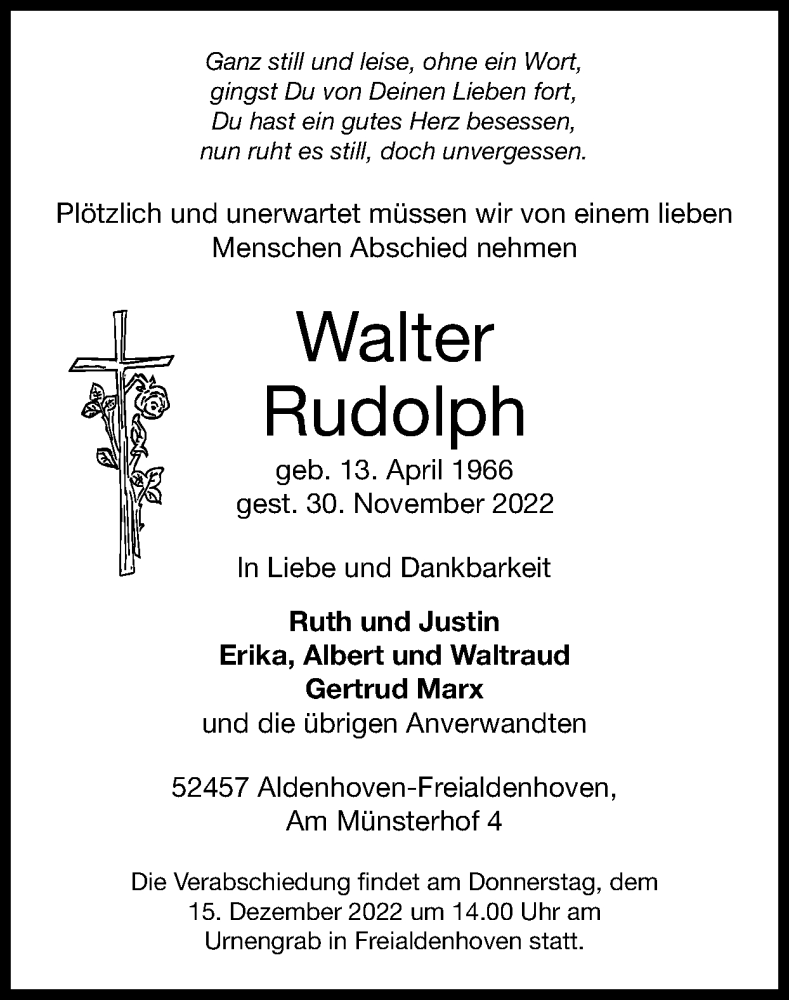 Ganz still und leise, ohne ein Wort,
gingst Du von Deinen Lieben fort,
Du hast ein gutes Herz besessen,
nun ruht es still, doch unvergessen.

Plötzlich und unerwartet müssen wir von einem lieben Menschen Abschied nehmen

Walter
Rudolph

geb. 13. April 1966
gest. 30. November 2022

In Liebe und Dankbarkeit

Ruth und Justin
Erika, Albert und Waltraud
Gertrud Marx
und die übrigen Anverwandten

52457 Aldenhoven-Freialdenhoven,
Am Münsterhof 4

Die Verabschiedung findet am Donnerstag, dem 15. Dezember 2022 um 14.00 Uhr am Urnengrab in Freialdenhoven statt.